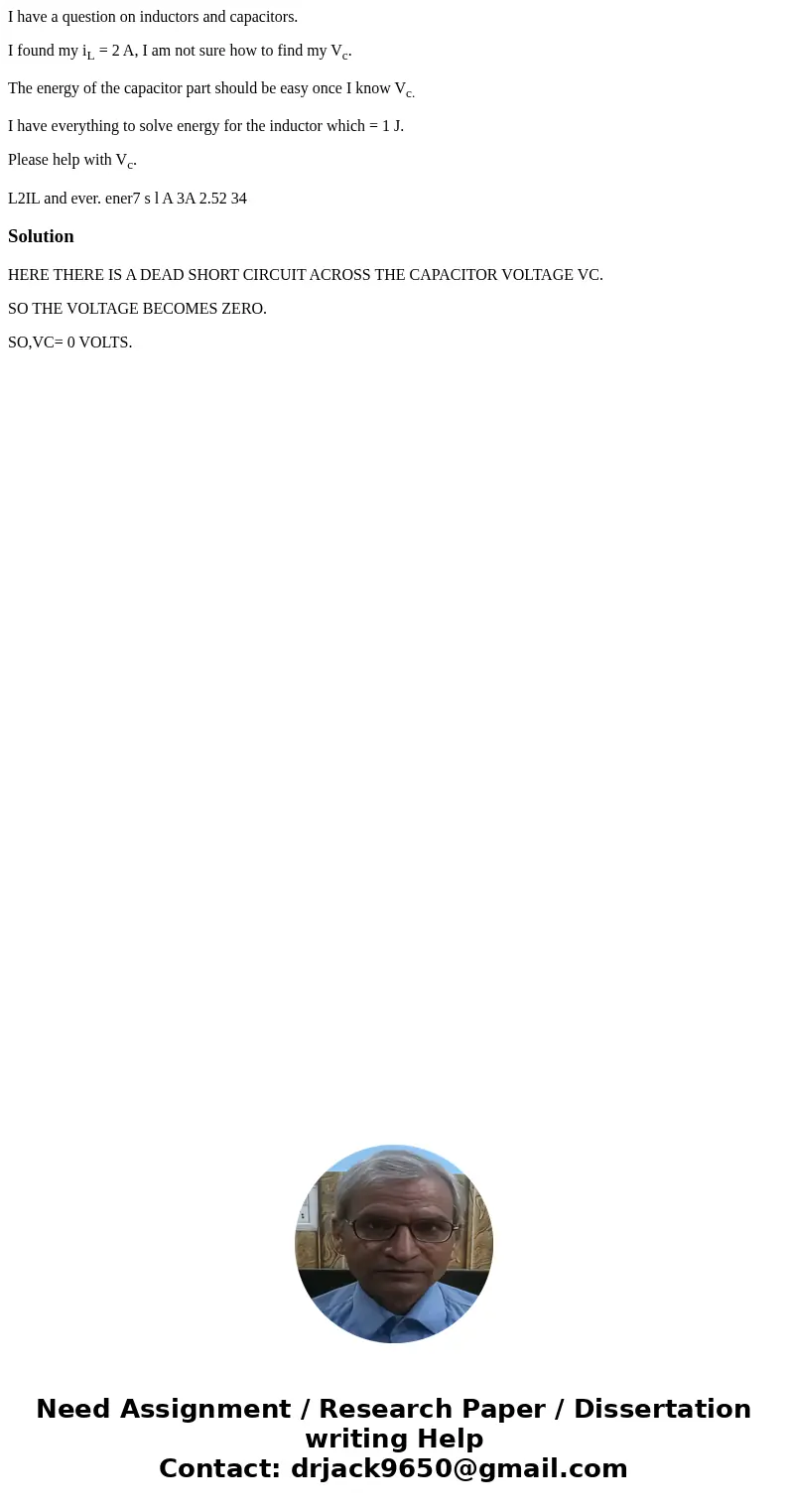 I have a question on inductors and capacitors.

I found my $i_L$ = 2 A, I am not sure how to find my $V_c$.

The energy of the capacitor part should be easy once I know $V_{c.}$

I have everything to solve energy for the inductor which = 1 J.

Please help with $V_c$.

L2IL and ever. ener7 s l A 3A 2.52 34

Solution

HERE THERE IS A DEAD SHORT CIRCUIT ACROSS THE CAPACITOR VOLTAGE VC.

SO THE VOLTAGE BECOMES ZERO.

SO,VC= 0 VOLTS.

Need Assignment / Research Paper / Dissertation writing Help
Contact: drjack9650@gmail.com